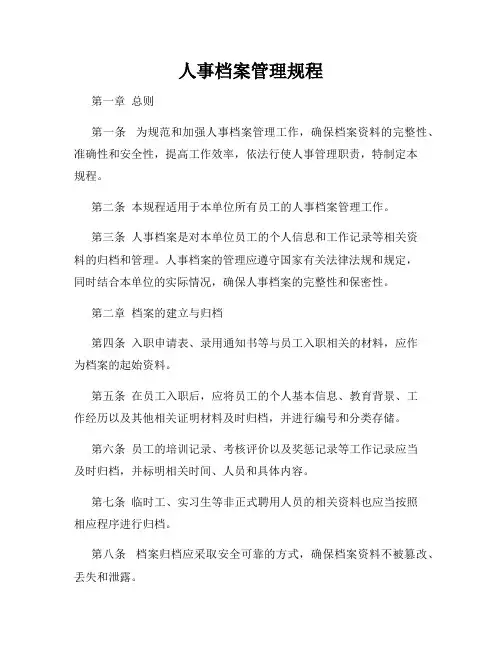 人事档案管理规程

第一章 总则

第一条 为规范和加强人事档案管理工作，确保档案资料的完整性、准确性和安全性，提高工作效率，依法行使人事管理职责，特制定本规程。

第二条 本规程适用于本单位所有员工的人事档案管理工作。

第三条 人事档案是对本单位员工的个人信息和工作记录等相关资料的归档和管理。人事档案的管理应遵守国家有关法律法规和规定，同时结合本单位的实际情况，确保人事档案的完整性和保密性。

第二章 档案的建立与归档

第四条 入职申请表、录用通知书等与员工入职相关的材料，应作为档案的起始资料。

第五条 在员工入职后，应将员工的个人基本信息、教育背景、工作经历以及其他相关证明材料及时归档，并进行编号和分类存储。

第六条 员工的培训记录、考核评价以及奖惩记录等工作记录应当及时归档，并标明相关时间、人员和具体内容。

第七条 临时工、实习生等非正式聘用人员的相关资料也应当按照相应程序进行归档。

第八条 档案归档应采取安全可靠的方式，确保档案资料不被篡改、丢失和泄露。